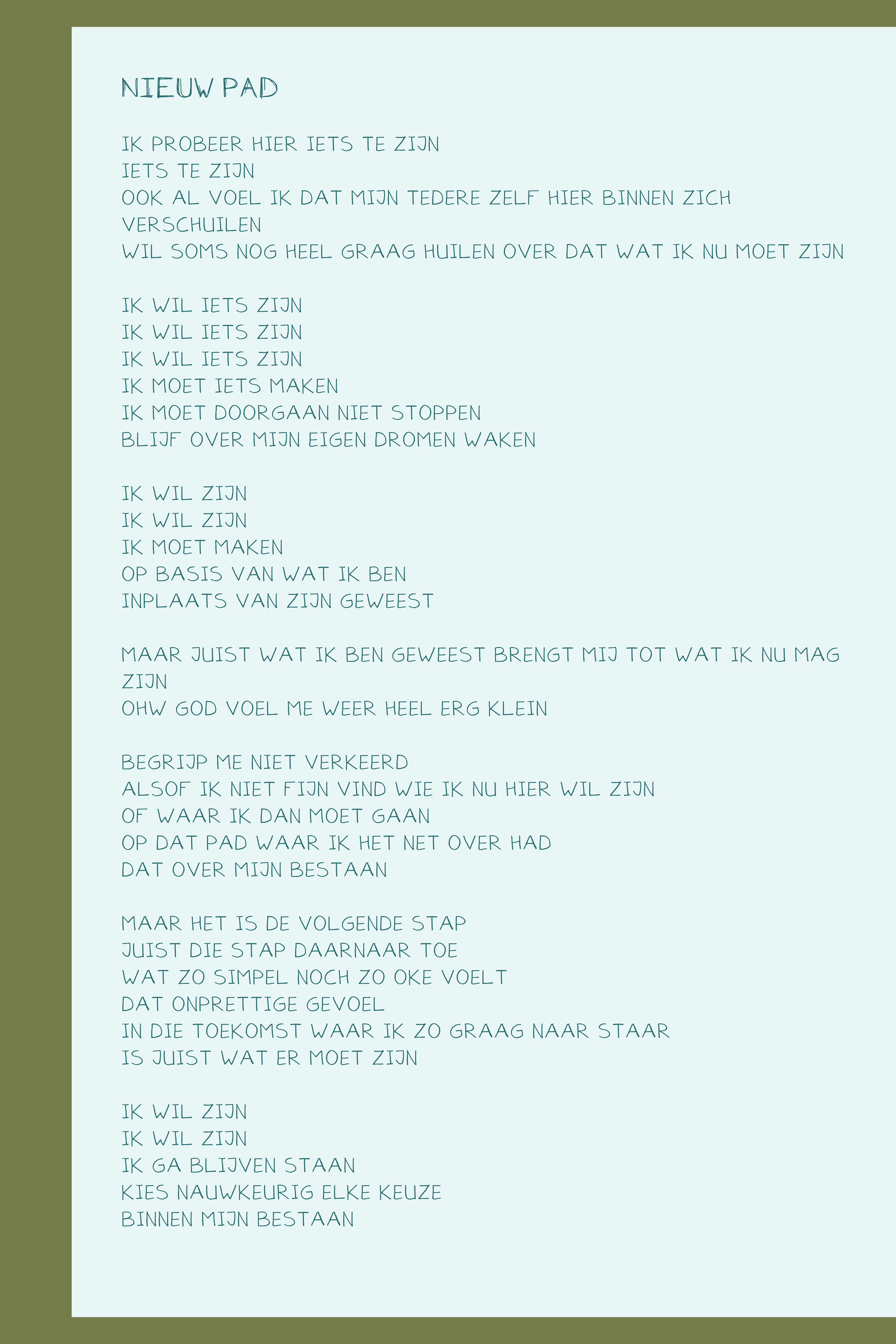 NIEUW PAD

IK PROBEER HIER IETS TE ZIJN
IETS TE ZIJN
OOK AL VOEL IK DAT MIJN TEDERE ZELF HIER BINNEN ZICH VERSCHUILEN
WIL SOMS NOG HEEL GRAAG HUILEN OVER DAT WAT IK NU MOET ZIJN

IK WIL IETS ZIJN
IK WIL IETS ZIJN
IK WIL IETS ZIJN
IK MOET IETS MAKEN
IK MOET DOORGAAN NIET STOPPEN
BLIJF OVER MIJN EIGEN DROMEN WAKEN

IK WIL ZIJN
IK WIL ZIJN
IK MOET MAKEN
OP BASIS VAN WAT IK BEN
INPLAATS VAN ZIJN GEWEEST

MAAR JUIST WAT IK BEN GEWEEST BRENGT MIJ TOT WAT IK NU MAG ZIJN
OHW GOD VOEL ME WEER HEEL ERG KLEIN

BEGRIJP ME NIET VERKEERD
ALSOF IK NIET FIJN VIND WIE IK NU HIER WIL ZIJN
OF WAAR IK DAN MOET GAAN
OP DAT PAD WAAR IK HET NET OVER HAD
DAT OVER MIJN BESTAAN

MAAR HET IS DE VOLGENDE STAP
JUIST DIE STAP DAARNAAR TOE
WAT ZO SIMPEL NOCH ZO OKE VOELT
DAT ONPRETTIGE GEVOEL
IN DIE TOEKOMST WAAR IK ZO GRAAG NAAR STAAR
IS JUIST WAT ER MOET ZIJN

IK WIL ZIJN
IK WIL ZIJN
IK GA BLIJVEN STAAN
KIES NAUWKEURIG ELKE KEUZE
BINNEN MIJN BESTAAN